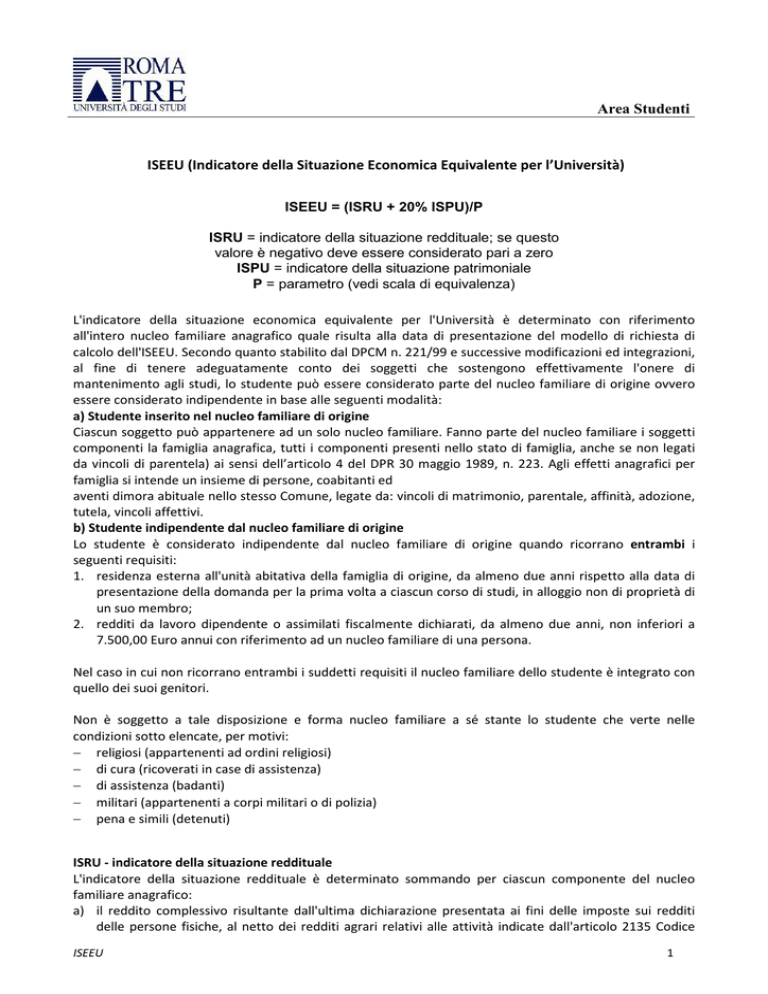 ROMA
TRE
UNIVERSITÀ DEGLI STUDI

Area Studenti

ISEEU (Indicatore della Situazione Economica Equivalente per l'Università)

ISEEU = (ISRU + 20% ISPU)/P

ISRU = indicatore della situazione reddituale; se questo valore è negativo deve essere considerato pari a zero
ISPU = indicatore della situazione patrimoniale
P = parametro (vedi scala di equivalenza)

L'indicatore della situazione economica equivalente per l'Università è determinato con riferimento all'intero nucleo familiare anagrafico quale risulta alla data di presentazione del modello di richiesta di calcolo dell'ISEEU. Secondo quanto stabilito dal DPCM n. 221/99 e successive modificazioni ed integrazioni, al fine di tenere adeguatamente conto dei soggetti che sostengono effettivamente l'onere di mantenimento agli studi, lo studente può essere considerato parte del nucleo familiare di origine ovvero essere considerato indipendente in base alle seguenti modalità:
a) Studente inserito nel nucleo familiare di origine
Ciascun soggetto può appartenere ad un solo nucleo familiare. Fanno parte del nucleo familiare i soggetti componenti la famiglia anagrafica, tutti i componenti presenti nello stato di famiglia, anche se non legati da vincoli di parentela) ai sensi dell'articolo 4 del DPR 30 maggio 1989, n. 223. Agli effetti anagrafici per famiglia si intende un insieme di persone, coabitanti ed
aventi dimora abituale nello stesso Comune, legate da: vincoli di matrimonio, parentale, affinità, adozione, tutela, vincoli affettivi.
b) Studente indipendente dal nucleo familiare di origine
Lo studente è considerato indipendente dal nucleo familiare di origine quando ricorrano entrambi i seguenti requisiti:
1. residenza esterna all'unità abitativa della famiglia di origine, da almeno due anni rispetto alla data di presentazione della domanda per la prima volta a ciascun corso di studi, in alloggio non di proprietà di un suo membro;
2. redditi da lavoro dipendente o assimilati fiscalmente dichiarati, da almeno due anni, non inferiori a 7.500,00 Euro annui con riferimento ad un nucleo familiare di una persona.

Nel caso in cui non ricorrano entrambi i suddetti requisiti il nucleo familiare dello studente è integrato con quello dei suoi genitori.

Non è soggetto a tale disposizione e forma nucleo familiare a sé stante lo studente che verte nelle condizioni sotto elencate, per motivi:
– religiosi (appartenenti ad ordini religiosi)
– di cura (ricoverati in case di assistenza)
– di assistenza (badanti)
– militari (appartenenti a corpi militari o di polizia)
– pena e simili (detenuti)

ISRU - indicatore della situazione reddituale
L'indicatore della situazione reddituale è determinato sommando per ciascun componente del nucleo familiare anagrafico:
a) il reddito complessivo risultante dall'ultima dichiarazione presentata ai fini delle imposte sui redditi delle persone fisiche, al netto dei redditi agrari relativi alle attività indicate dall'articolo 2135 Codice

ISEEU
1